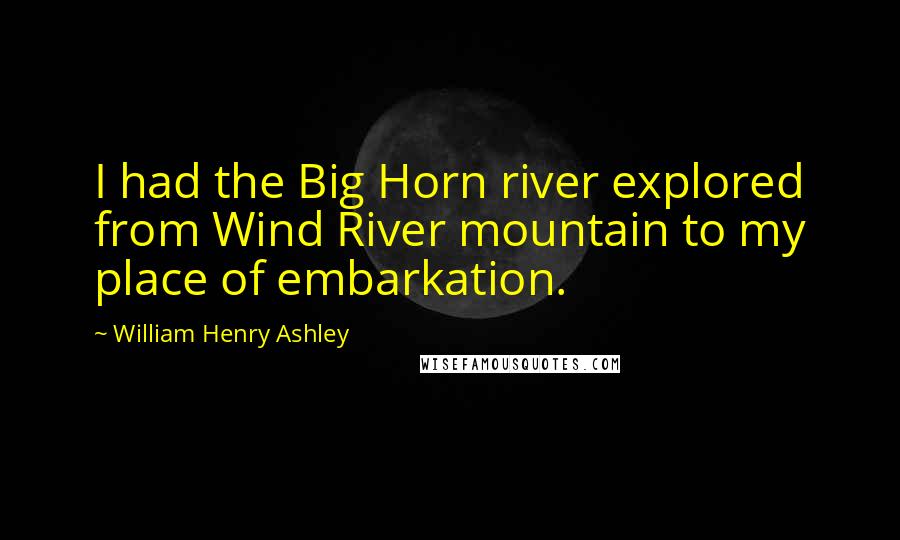 I had the Big Horn river explored from Wind River mountain to my place of embarkation.

~ William Henry Ashley

WISEFAMOUSQUOTES.COM